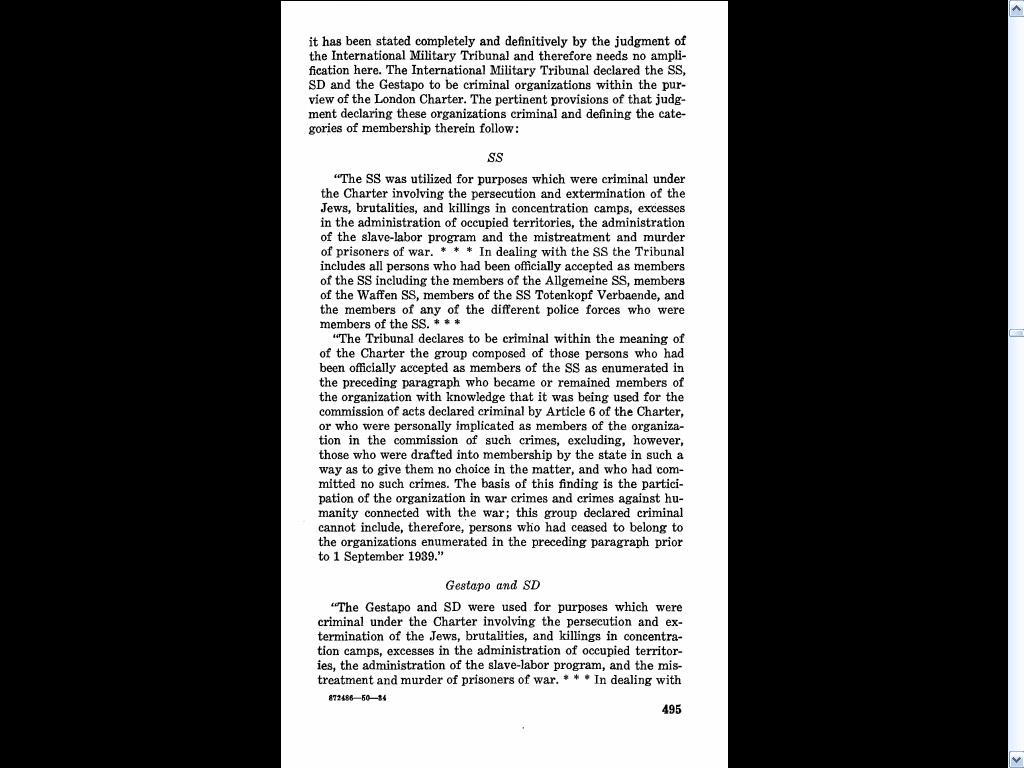 it has been stated completely and definitively by the judgment of the International Military Tribunal and therefore needs no amplification here. The International Military Tribunal declared the SS, SD and the Gestapo to be criminal organizations within the purview of the London Charter. The pertinent provisions of that judgment declaring these organizations criminal and defining the categories of membership therein follow:

SS

"The SS was utilized for purposes which were criminal under the Charter involving the persecution and extermination of the Jews, brutalities, and killings in concentration camps, excesses in the administration of occupied territories, the administration of the slave-labor program and the mistreatment and murder of prisoners of war. * * * In dealing with the SS the Tribunal includes all persons who had been officially accepted as members of the SS including the members of the Allgemeine SS, members of the Waffen SS, members of the SS Totenkopf Verbaende, and the members of any of the different police forces who were members of the SS. * * *

"The Tribunal declares to be criminal within the meaning of of the Charter the group composed of those persons who had been officially accepted as members of the SS as enumerated in the preceding paragraph who became or remained members of the organization with knowledge that it was being used for the commission of acts declared criminal by Article 6 of the Charter, or who were personally implicated as members of the organization in the commission of such crimes, excluding, however, those who were drafted into membership by the state in such a way as to give them no choice in the matter, and who had committed no such crimes. The basis of this finding is the participation of the organization in war crimes and crimes against humanity connected with the war; this group declared criminal cannot include, therefore, persons who had ceased to belong to the organizations enumerated in the preceding paragraph prior to 1 September 1939."

Gestapo and SD

"The Gestapo and SD were used for purposes which were criminal under the Charter involving the persecution and extermination of the Jews, brutalities, and killings in concentration camps, excesses in the administration of occupied territories, the administration of the slave-labor program, and the mistreatment and murder of prisoners of war. * * * In dealing with

872486—50—34

495